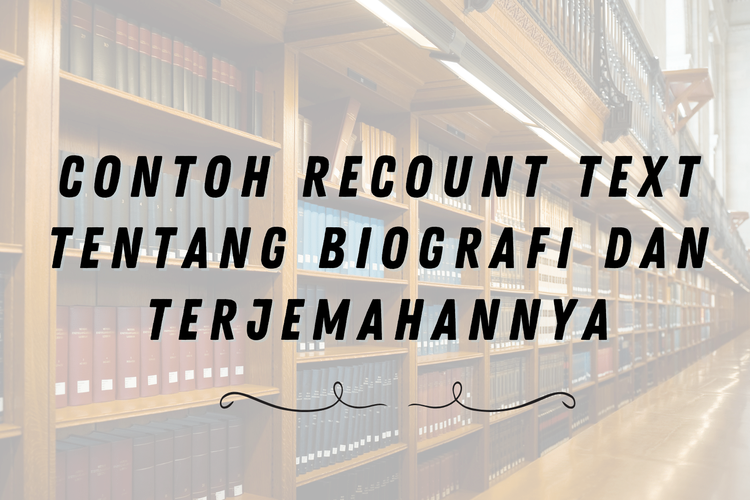 CONTOH RECOUNT TEXT TENTANG BIOGRAFI DAN TERJEMAHANNYA